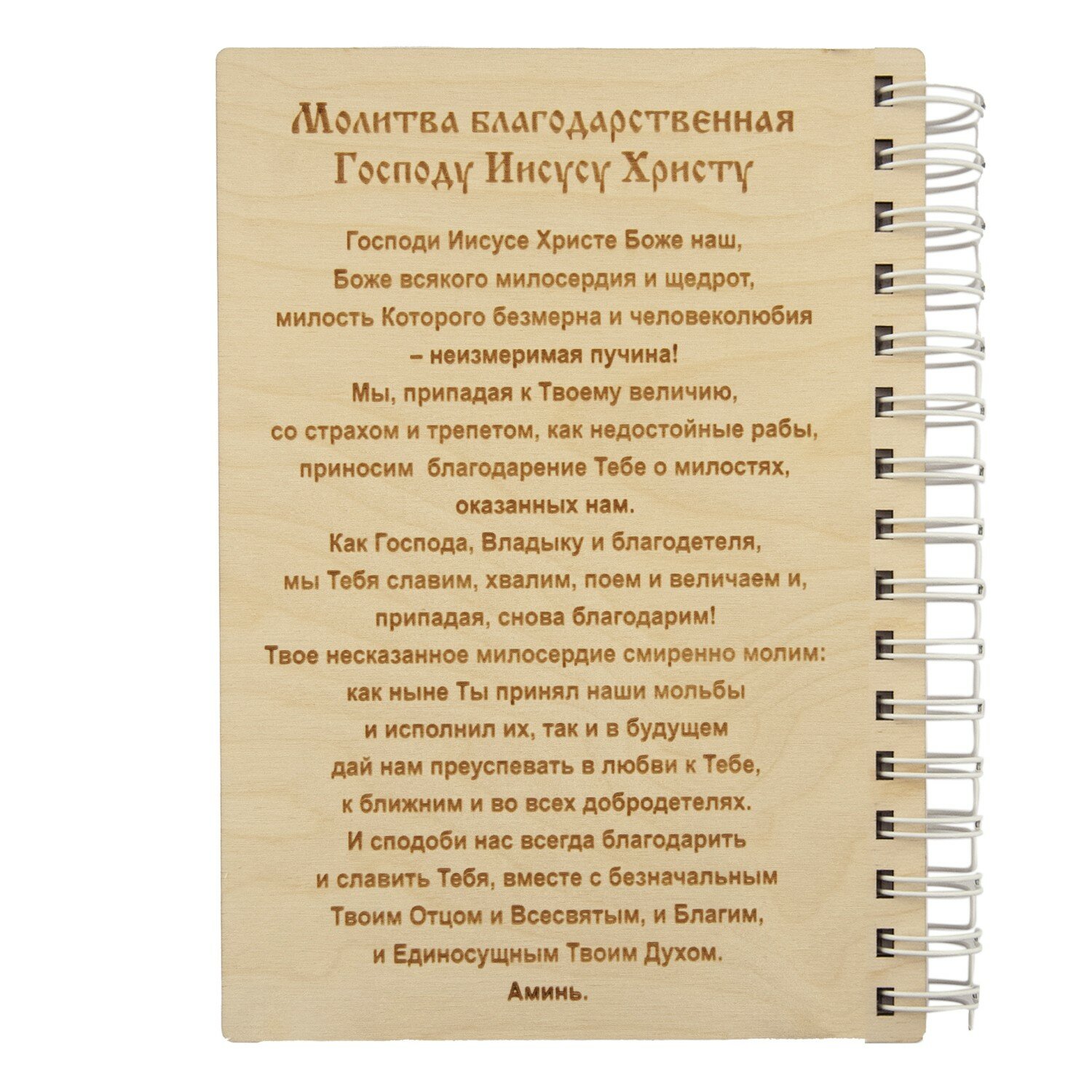 Молитва благодарственная Господу Иисусу Христу

Господи Иисусе Христе Боже наш, Боже всякого милосердия и щедрот, милость Которого безмерна и человеколюбия – неизмеримая пучина! Мы, припадая к Твоему величию, со страхом и трепетом, как недостойные рабы, приносим благодарение Тебе о милостях, оказанных нам. Как Господа, Владыку и благодетеля, мы Тебя славим, хвалим, поем и величаем и, припадая, снова благодарим! Твое несказанное милосердие смиренно молим: как ныне Ты принял наши мольбы и исполнил их, так и в будущем дай нам преуспевать в любви к Тебе, к ближним и во всех добродетелях. И сподоби нас всегда благодарить и славить Тебя, вместе с безначальным Твоим Отцом и Всесвятым, и Благим, и Единосущным Твоим Духом. Аминь.